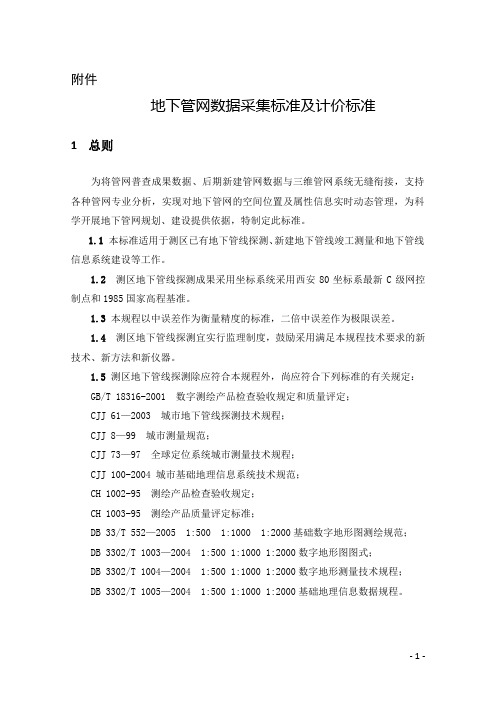 附件

地下管网数据采集标准及计价标准

1 总则

为将管网普查成果数据、后期新建管网数据与三维管网系统无缝衔接，支持各种管网专业分析，实现对地下管网的空间位置及属性信息实时动态管理，为科学开展地下管网规划、建设提供依据，特制定此标准。

1.1 本标准适用于测区已有地下管线探测、新建地下管线竣工测量和地下管线信息系统建设等工作。

1.2 测区地下管线探测成果采用坐标系统采用西安 80 坐标系最新 C 级网控制点和 1985 国家高程基准。

1.3 本规程以中误差作为衡量精度的标准，二倍中误差作为极限误差。

1.4 测区地下管线探测宜实行监理制度，鼓励采用满足本规程技术要求的新技术、新方法和新仪器。

1.5 测区地下管线探测除应符合本规程外，尚应符合下列标准的有关规定：

GB/T 18316-2001 数字测绘产品检查验收规定和质量评定；

CJJ 61—2003 城市地下管线探测技术规程；

CJJ 8—99 城市测量规范；

CJJ 73—97 全球定位系统城市测量技术规程；

CJJ 100-2004 城市基础地理信息系统技术规范；

CH 1002-95 测绘产品检查验收规定；

CH 1003-95 测绘产品质量评定标准；

DB 33/T 552—2005 1:500 1:1000 1:2000 基础数字地形图测绘规范；

DB 3302/T 1003—2004 1:500 1:1000 1:2000 数字地形图图式；

DB 3302/T 1004—2004 1:500 1:1000 1:2000 数字地形测量技术规程；

DB 3302/T 1005—2004 1:500 1:1000 1:2000 基础地理信息数据规程。

- 1 -